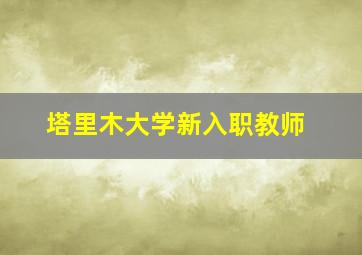 塔里木大学新入职教师